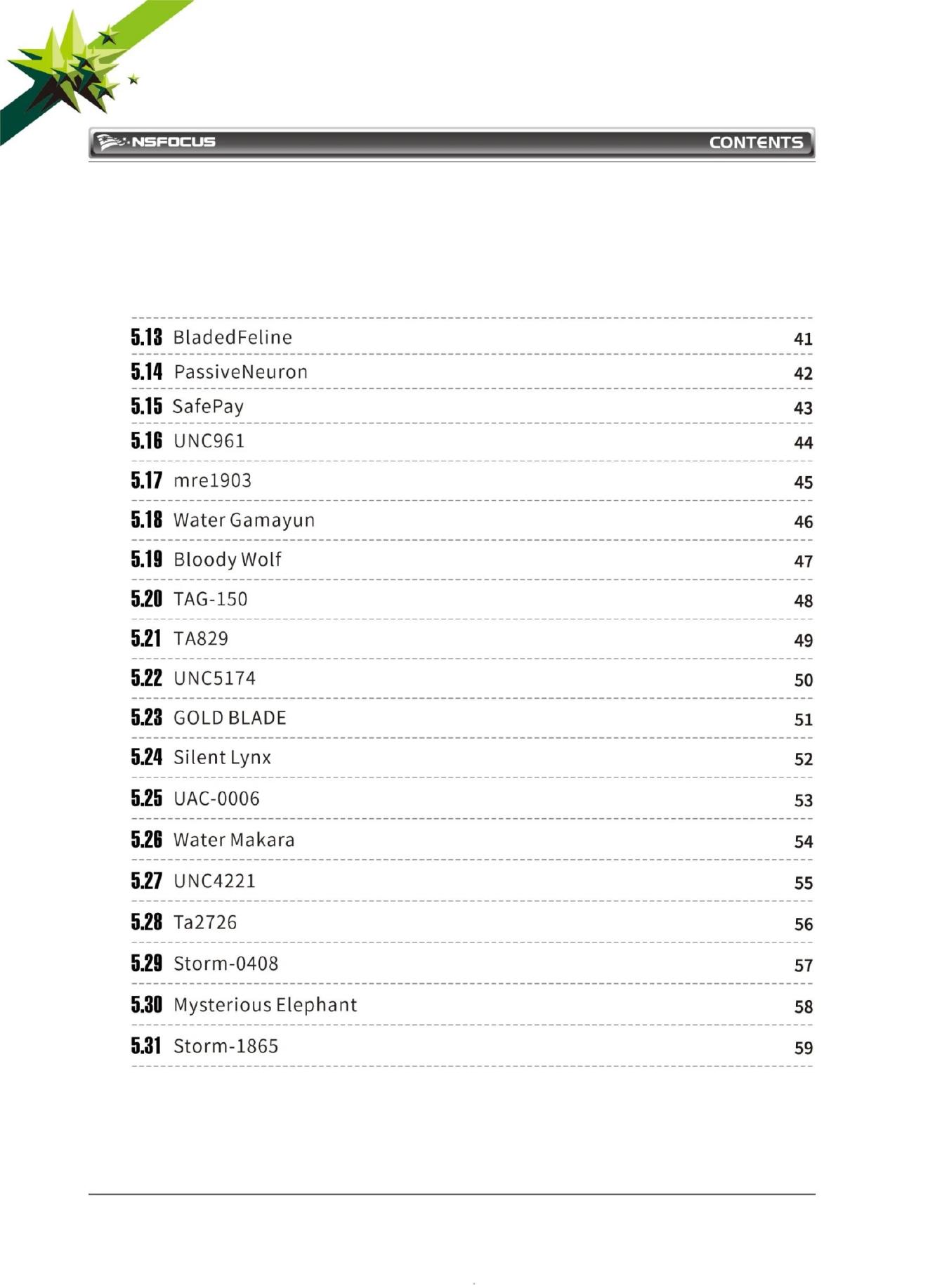 NSFOCUS CONTENTS

5.13 BladedFeline 41
5.14 PassiveNeuron 42
5.15 SafePay 43
5.16 UNC961 44
5.17 mre1903 45
5.18 Water Gamayun 46
5.19 Bloody Wolf 47
5.20 TAG-150 48
5.21 TA829 49
5.22 UNC5174 50
5.23 GOLD BLADE 51
5.24 Silent Lynx 52
5.25 UAC-0006 53
5.26 Water Makara 54
5.27 UNC4221 55
5.28 Ta2726 56
5.29 Storm-0408 57
5.30 Mysterious Elephant 58
5.31 Storm-1865 59